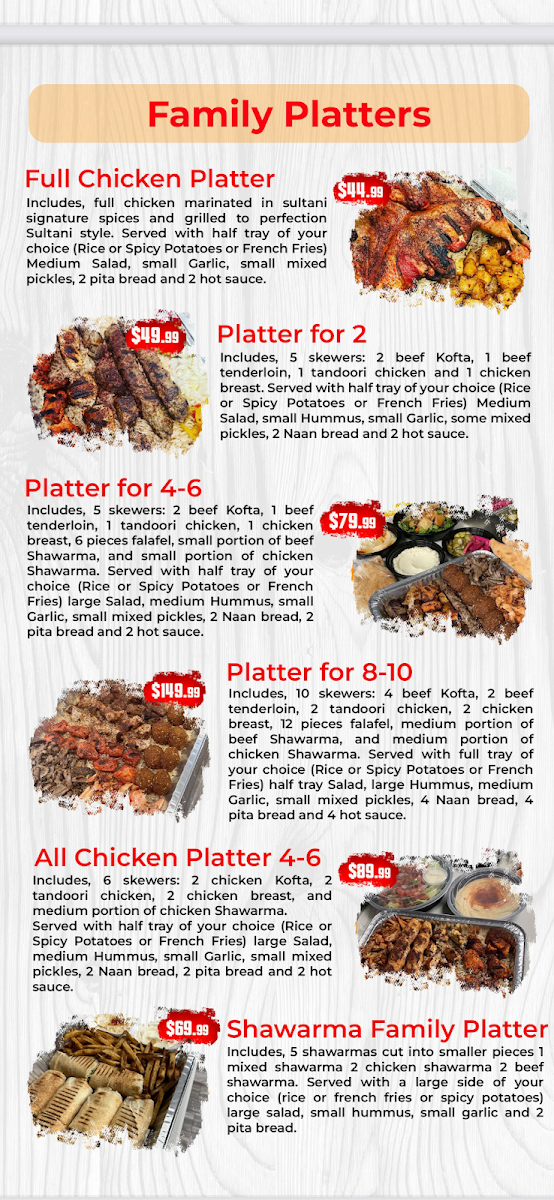 Family Platters

Full Chicken Platter

$44.99

Includes, full chicken marinated in sultani signature spices and grilled to perfection Sultani style. Served with half tray of your choice (Rice or Spicy Potatoes or French Fries) Medium Salad, small Garlic, small mixed pickles, 2 pita bread and 2 hot sauce.

$49.99

Platter for 2

Includes, 5 skewers: 2 beef Kofta, 1 beef tenderloin, 1 tandoori chicken and 1 chicken breast. Served with half tray of your choice (Rice or Spicy Potatoes or French Fries) Medium Salad, small Hummus, small Garlic, some mixed pickles, 2 Naan bread and 2 hot sauce.

Platter for 4-6

$79.99

Includes, 5 skewers: 2 beef Kofta, 1 beef tenderloin, 1 tandoori chicken, 1 chicken breast, 6 pieces falafel, small portion of beef Shawarma, and small portion of chicken Shawarma. Served with half tray of your choice (Rice or Spicy Potatoes or French Fries) large Salad, medium Hummus, small Garlic, small mixed pickles, 2 Naan bread, 2 pita bread and 2 hot sauce.

$149.99

Platter for 8-10

Includes, 10 skewers: 4 beef Kofta, 2 beef tenderloin, 2 tandoori chicken, 2 chicken breast, 12 pieces falafel, medium portion of beef Shawarma, and medium portion of chicken Shawarma. Served with full tray of your choice (Rice or Spicy Potatoes or French Fries) half tray Salad, large Hummus, medium Garlic, small mixed pickles, 4 Naan bread, 4 pita bread and 4 hot sauce.

All Chicken Platter 4-6

$89.99

Includes, 6 skewers: 2 chicken Kofta, 2 tandoori chicken, 2 chicken breast, and medium portion of chicken Shawarma.
Served with half tray of your choice (Rice or Spicy Potatoes or French Fries) large Salad, medium Hummus, small Garlic, small mixed pickles, 2 Naan bread, 2 pita bread and 2 hot sauce.

$69.99

Shawarma Family Platter

Includes, 5 shawarmas cut into smaller pieces 1 mixed shawarma 2 chicken shawarma 2 beef shawarma. Served with a large side of your choice (rice or french fries or spicy potatoes) large salad, small hummus, small garlic and 2 pita bread.